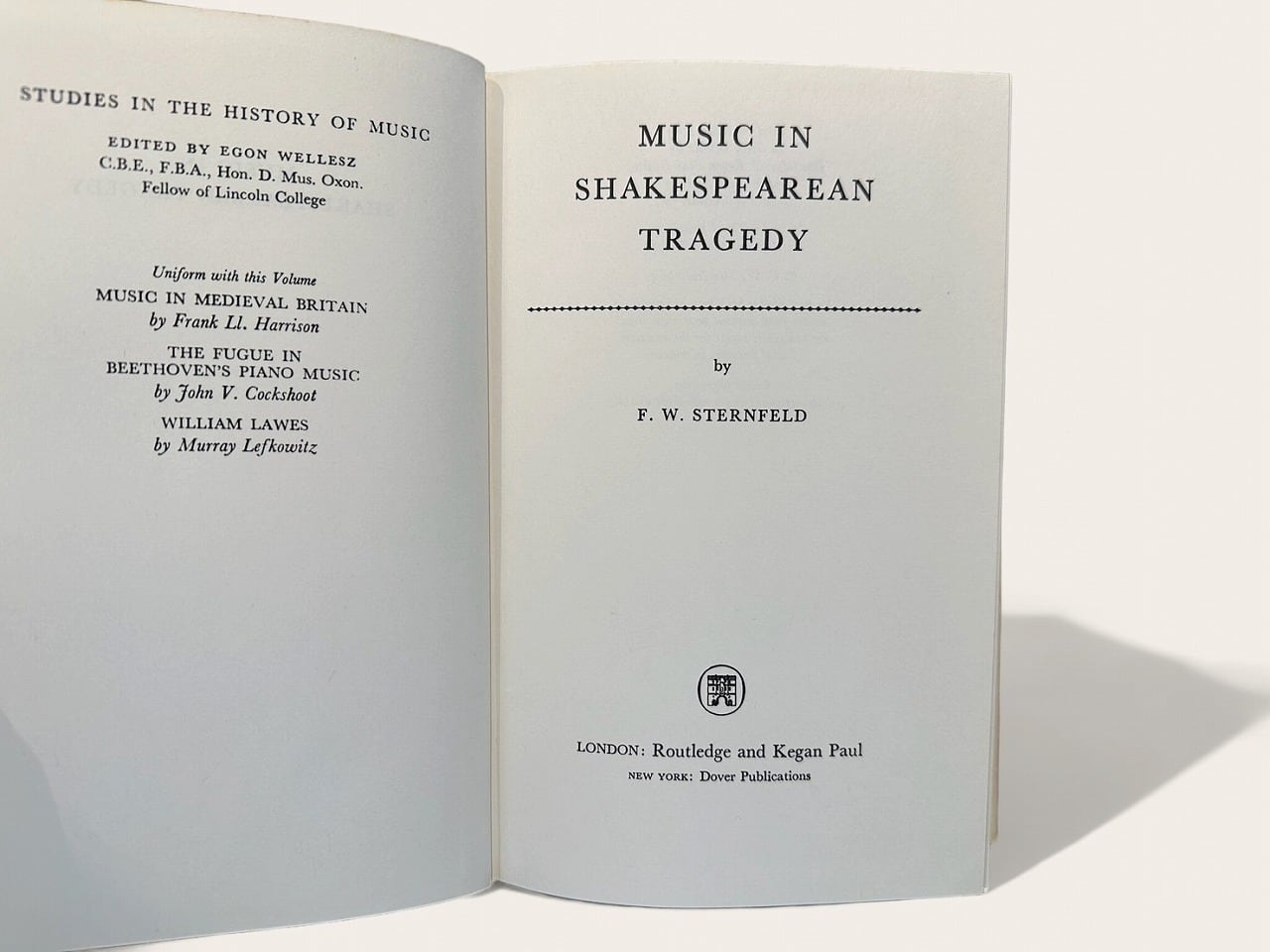 STUDIES IN THE HISTORY OF MUSIC

EDITED BY EGON WELLESZ
C.B.E., F.B.A., Hon. D. Mus. Oxon.
Fellow of Lincoln College

Uniform with this Volume

MUSIC IN MEDIEVAL BRITAIN
by Frank Ll. Harrison

THE FUGUE IN
BEETHOVEN'S PIANO MUSIC
by John V. Cockshoot

WILLIAM LAWES
by Murray Lefkowitz

MUSIC IN
SHAKESPEAREAN
TRAGEDY

by

F. W. STERNFELD

LONDON: Routledge and Kegan Paul
NEW YORK: Dover Publications